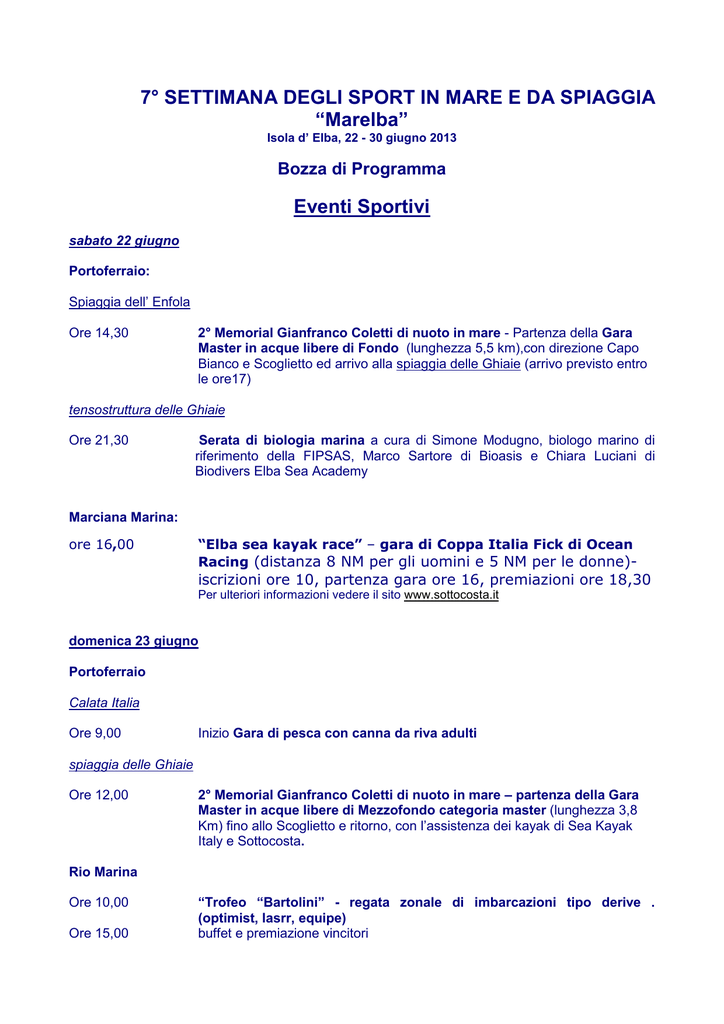 7° SETTIMANA DEGLI SPORT IN MARE E DA SPIAGGIA
“Marelba”
Isola d’ Elba, 22 - 30 giugno 2013

Bozza di Programma

Eventi Sportivi

sabato 22 giugno

Portoferraio:

Spiaggia dell’ Enfola

Ore 14,30 2° Memorial Gianfranco Coletti di nuoto in mare - Partenza della Gara Master in acque libere di Fondo (lunghezza 5,5 km),con direzione Capo Bianco e Scoglietto ed arrivo alla spiaggia delle Ghiaie (arrivo previsto entro le ore17)

tensostruttura delle Ghiaie

Ore 21,30 Serata di biologia marina a cura di Simone Modugno, biologo marino di riferimento della FIPSAS, Marco Sartore di Bioasis e Chiara Luciani di Biodivers Elba Sea Academy

Marciana Marina:

ore 16,00 “Elba sea kayak race” – gara di Coppa Italia Fick di Ocean Racing (distanza 8 NM per gli uomini e 5 NM per le donne)- iscrizioni ore 10, partenza gara ore 16, premiazioni ore 18,30
Per ulteriori informazioni vedere il sito www.sottocosta.it

domenica 23 giugno

Portoferraio

Calata Italia

Ore 9,00 Inizio Gara di pesca con canna da riva adulti

spiaggia delle Ghiaie

Ore 12,00 2° Memorial Gianfranco Coletti di nuoto in mare – partenza della Gara Master in acque libere di Mezzofondo categoria master (lunghezza 3,8 Km) fino allo Scoglietto e ritorno, con l’assistenza dei kayak di Sea Kayak Italy e Sottocosta.

Rio Marina

Ore 10,00 “Trofeo “Bartolini” - regata zonale di imbarcazioni tipo derive . (optimist, lasrr, equipe)
Ore 15,00 buffet e premiazione vincitori